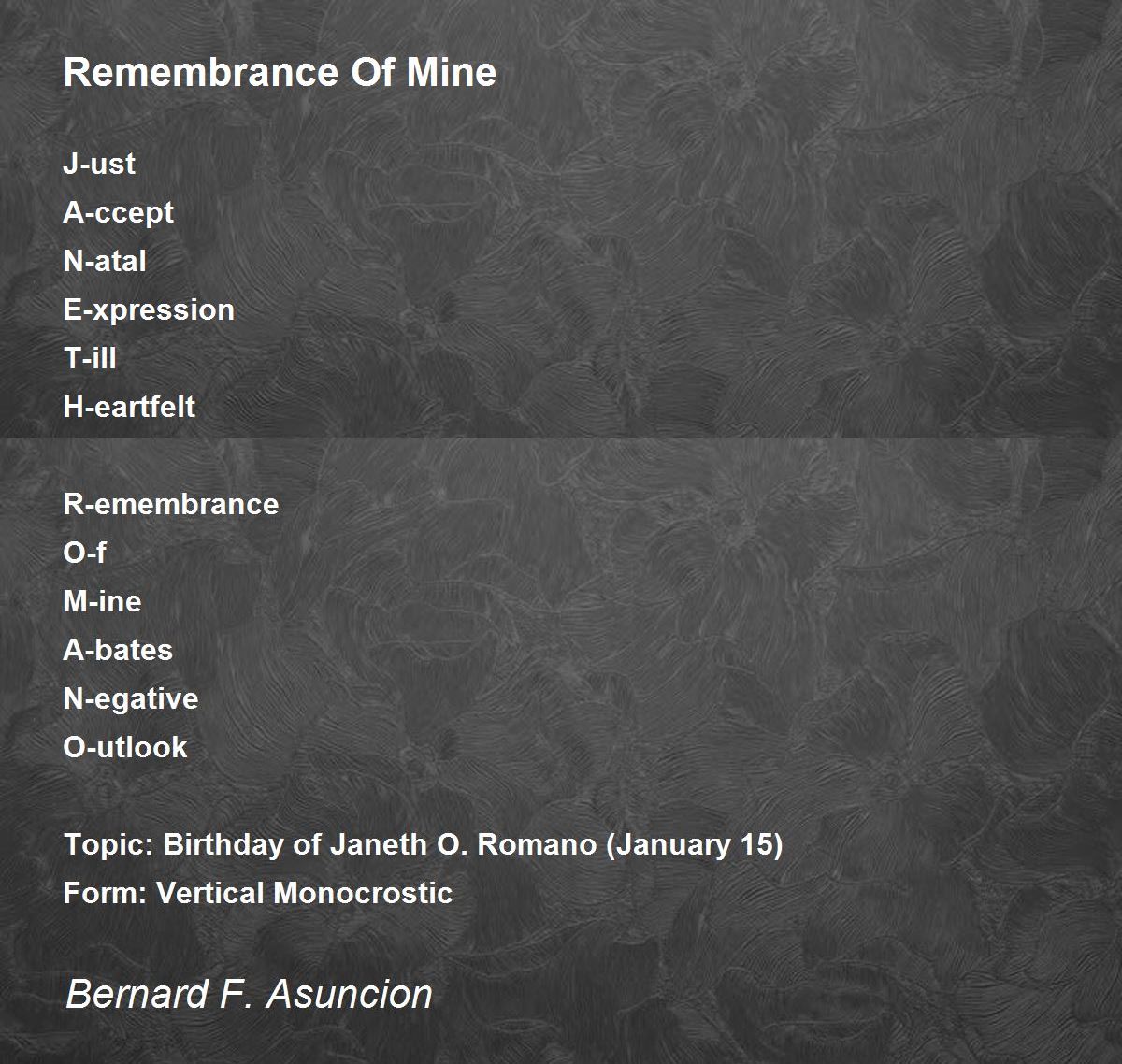 Remembrance Of Mine

J-ust
A-ccept
N-atal
E-xpression
T-ill
H-eartfelt

R-emembrance
O-f
M-ine
A-bates
N-egative
O-utlook

Topic: Birthday of Janeth O. Romano (January 15)
Form: Vertical Monocrostic

Bernard F. Asuncion